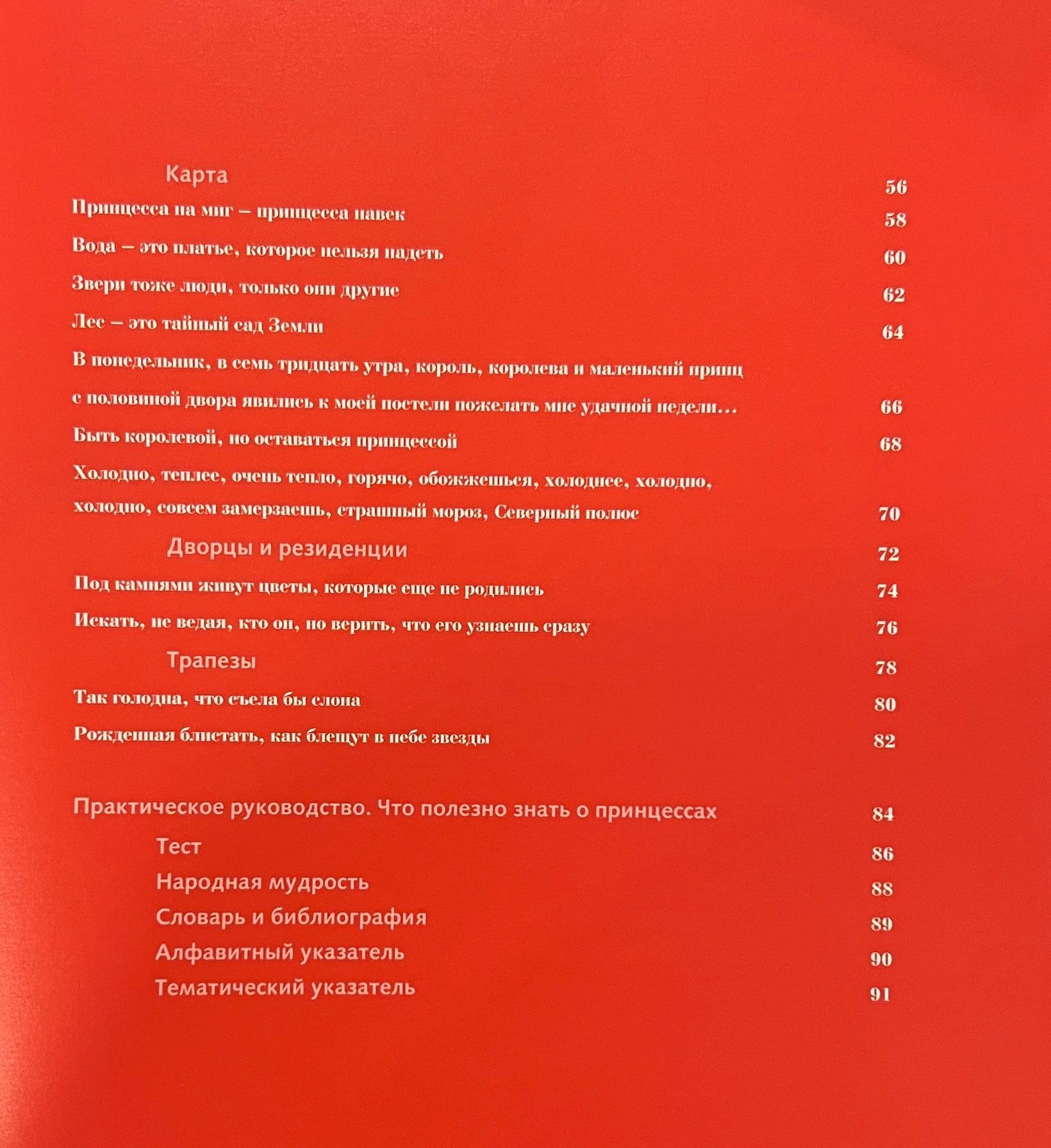 Карта 56

Принцесса на миг – принцесса навек 58

Вода – это платье, которое нельзя надеть 60

Звери тоже люди, только они другие 62

Лес – это тайный сад Земли 64

В понедельник, в семь тридцать утра, король, королева и маленький принц с половиной двора явились к моей постели пожелать мне удачной недели... 66

Быть королевой, но оставаться принцессой 68

Холодно, теплее, очень тепло, горячо, обожжешься, холоднее, холодно, холодно, совсем замерзаешь, страшный мороз, Северный полюс 70

Дворцы и резиденции 72

Под камнями живут цветы, которые еще не родились 74

Искать, не ведая, кто он, но верить, что его узнаешь сразу 76

Трапезы 78

Так голодна, что съела бы слона 80

Рожденная блистать, как блещут в небе звезды 82

Практическое руководство. Что полезно знать о принцессах 84

Тест 86

Народная мудрость 88

Словарь и библиография 89

Алфавитный указатель 90

Тематический указатель 91